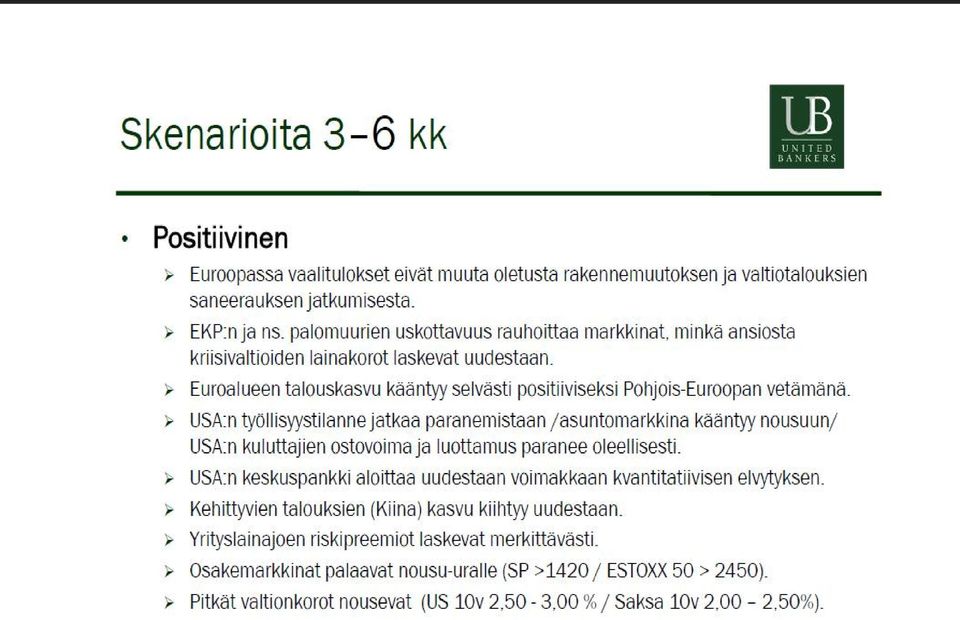 Skenarioita 3–6 kk

UB
UNITED BANKERS

• Positiivinen

➢ Euroopassa vaalitulokset eivät muuta oletusta rakennemuutoksen ja valtiotalouksien saneerauksen jatkumisesta.

➢ EKP:n ja ns. palomuurien uskottavuus rauhoittaa markkinat, minkä ansiosta kriisivaltioiden lainakorot laskevat uudestaan.

➢ Euroalueen talouskasvu kääntyy selvästi positiiviseksi Pohjois-Euroopan vetämänä.

➢ USA:n työllisyystilanne jatkaa paranemistaan /asuntomarkkina kääntyy nousuun/ USA:n kuluttajien ostovoima ja luottamus paranee oleellisesti.

➢ USA:n keskuspankki aloittaa uudestaan voimakkaan kvantitatiivisen elvytyksen.

➢ Kehittyvien talouksien (Kiina) kasvu kiihtyy uudestaan.

➢ Yrityslainajoen riskipreemiot laskevat merkittävästi.

➢ Osakemarkkinat palaavat nousu-uralle (SP >1420 / ESTOXX 50 > 2450).

➢ Pitkät valtionkorot nousevat (US 10v 2,50 - 3,00 % / Saksa 10v 2,00 – 2,50%).